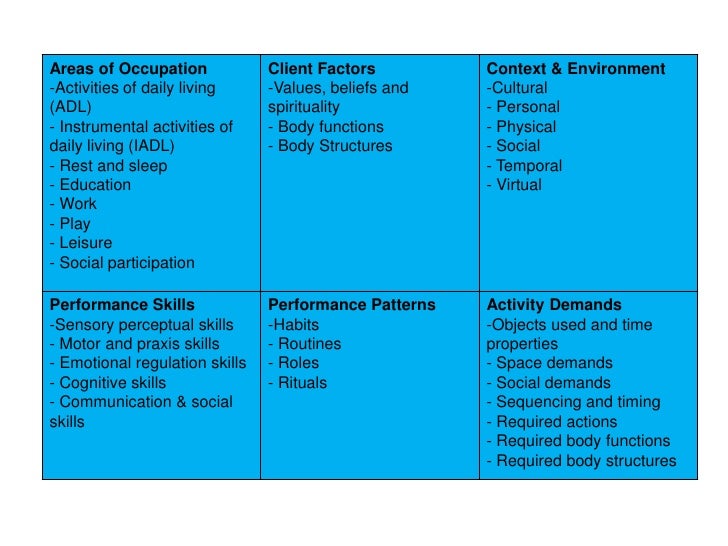 | Areas of Occupation<br>-Activities of daily living (ADL)<br>- Instrumental activities of daily living (IADL)<br>- Rest and sleep<br>- Education<br>- Work<br>- Play<br>- Leisure<br>- Social participation | Client Factors<br>-Values, beliefs and spirituality<br>- Body functions<br>- Body Structures | Context & Environment<br>-Cultural<br>- Personal<br>- Physical<br>- Social<br>- Temporal<br>- Virtual |
|---|---|---|
| Performance Skills<br>-Sensory perceptual skills<br>- Motor and praxis skills<br>- Emotional regulation skills<br>- Cognitive skills<br>- Communication & social skills | Performance Patterns<br>-Habits<br>- Routines<br>- Roles<br>- Rituals | Activity Demands<br>-Objects used and time properties<br>- Space demands<br>- Social demands<br>- Sequencing and timing<br>- Required actions<br>- Required body functions<br>- Required body structures |